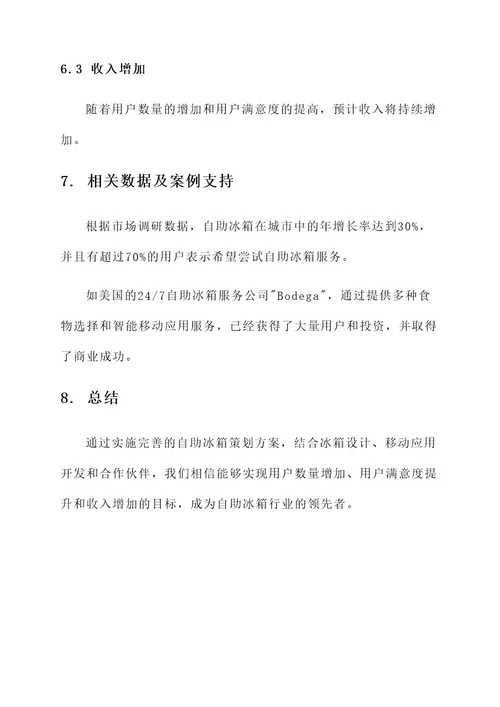 6.3 收入增加

随着用户数量的增加和用户满意度的提高，预计收入将持续增加。

7. 相关数据及案例支持

根据市场调研数据，自助冰箱在城市中的年增长率达到30%，并且有超过70%的用户表示希望尝试自助冰箱服务。

如美国的24/7自助冰箱服务公司"Bodega"，通过提供多种食物选择和智能移动应用服务，已经获得了大量用户和投资，并取得了商业成功。

8. 总结

通过实施完善的自助冰箱策划方案，结合冰箱设计、移动应用开发和合作伙伴，我们相信能够实现用户数量增加、用户满意度提升和收入增加的目标，成为自助冰箱行业的领先者。